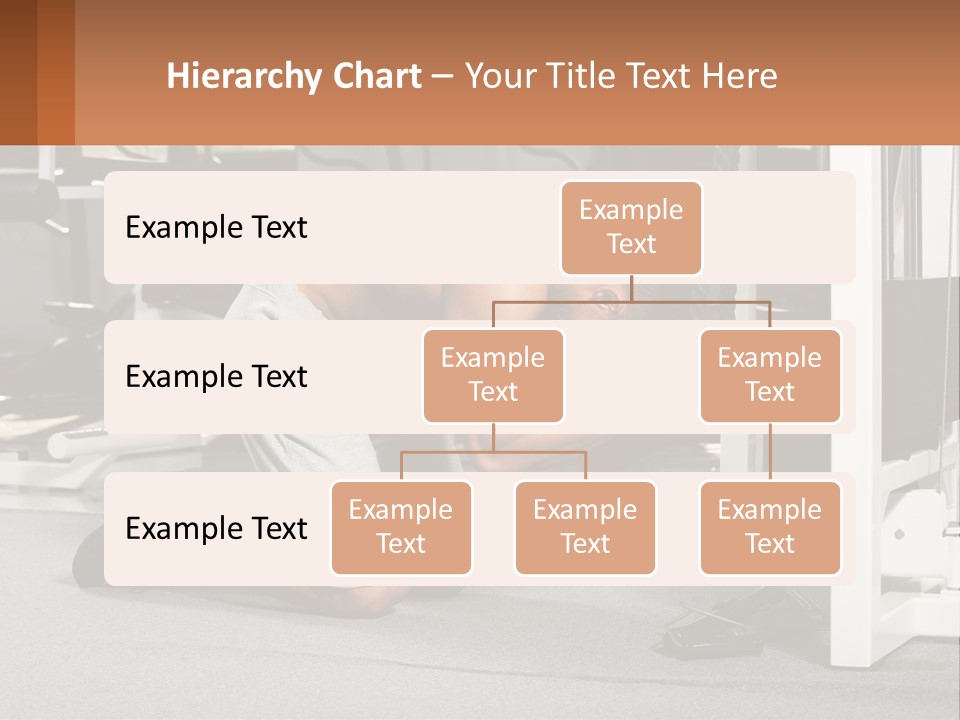 Hierarchy Chart – Your Title Text Here

Example Text

Example Text

Example Text

Example Text

Example Text

Example Text

Example Text

Example Text

Example Text